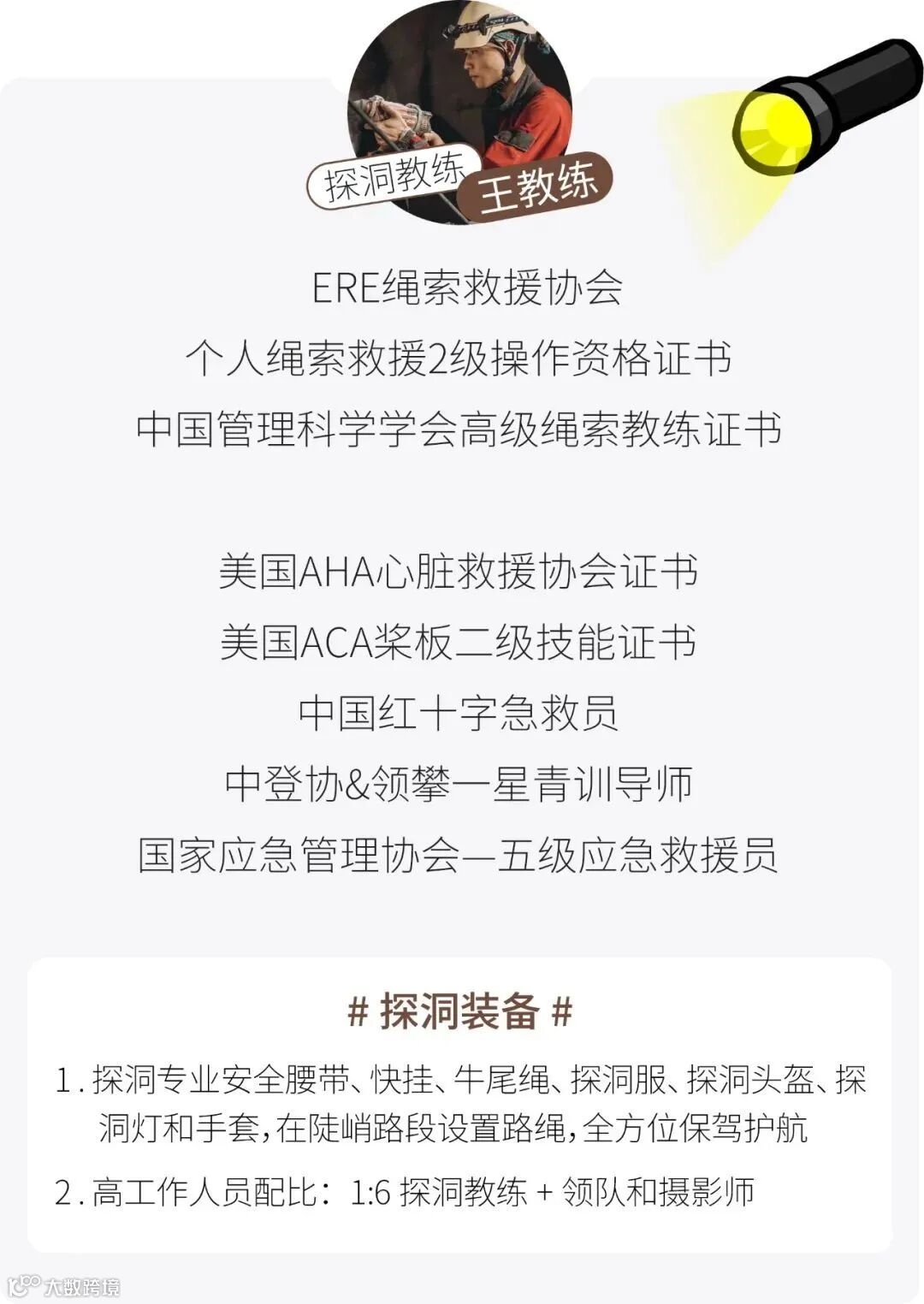 探洞教练 王教练

ERE绳索救援协会
个人绳索救援2级操作资格证书
中国管理科学学会高级绳索教练证书

美国AHA心脏救援协会证书
美国ACA桨板二级技能证书
中国红十字急救员
中登协&领攀一星青训导师
国家应急管理协会—五级应急救援员

# 探洞装备 #

1. 探洞专业安全腰带、快挂、牛尾绳、探洞服、探洞头盔、探洞灯和手套，在陡峭路段设置路绳，全方位保驾护航

2. 高工作人员配比：1:6 探洞教练 + 领队和摄影师

大数跨境